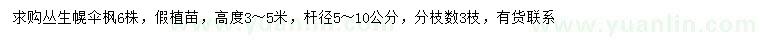 求购丛生幌伞枫6株，假植苗，高度3～5米，杆径5～10公分，分枝数3枝，有货联系

www.yuanlin.com